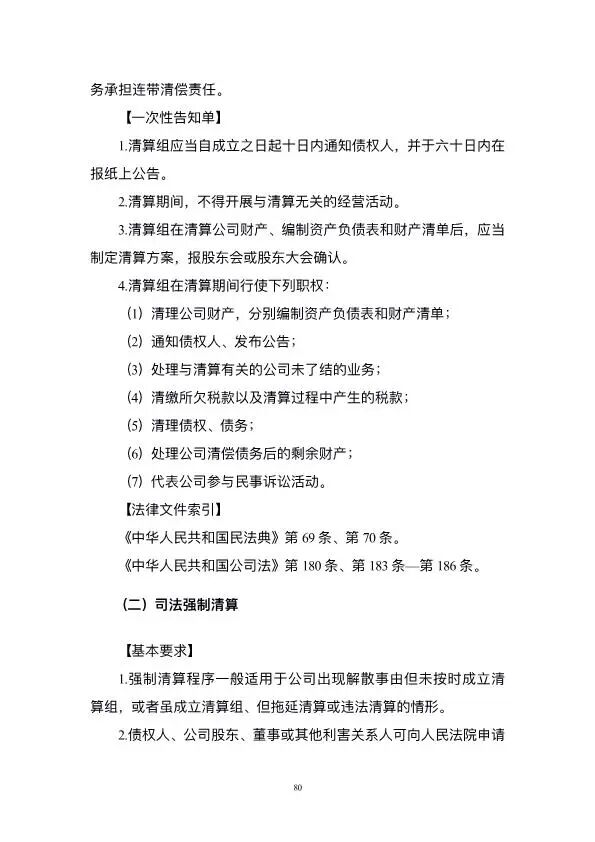 务承担连带清偿责任。

【一次性告知单】

1.清算组应当自成立之日起十日内通知债权人，并于六十日内在报纸上公告。

2.清算期间，不得开展与清算无关的经营活动。

3.清算组在清算公司财产、编制资产负债表和财产清单后，应当制定清算方案，报股东会或股东大会确认。

4.清算组在清算期间行使下列职权：

(1) 清理公司财产，分别编制资产负债表和财产清单；

(2) 通知债权人、发布公告；

(3) 处理与清算有关的公司未了结的业务；

(4) 清缴所欠税款以及清算过程中产生的税款；

(5) 清理债权、债务；

(6) 处理公司清偿债务后的剩余财产；

(7) 代表公司参与民事诉讼活动。

【法律文件索引】

《中华人民共和国民法典》第 69 条、第 70 条。

《中华人民共和国公司法》第 180 条、第 183 条—第 186 条。

（二）司法强制清算

【基本要求】

1.强制清算程序一般适用于公司出现解散事由但未按时成立清算组，或者虽成立清算组、但拖延清算或违法清算的情形。

2.债权人、公司股东、董事或其他利害关系人可向人民法院申请

80